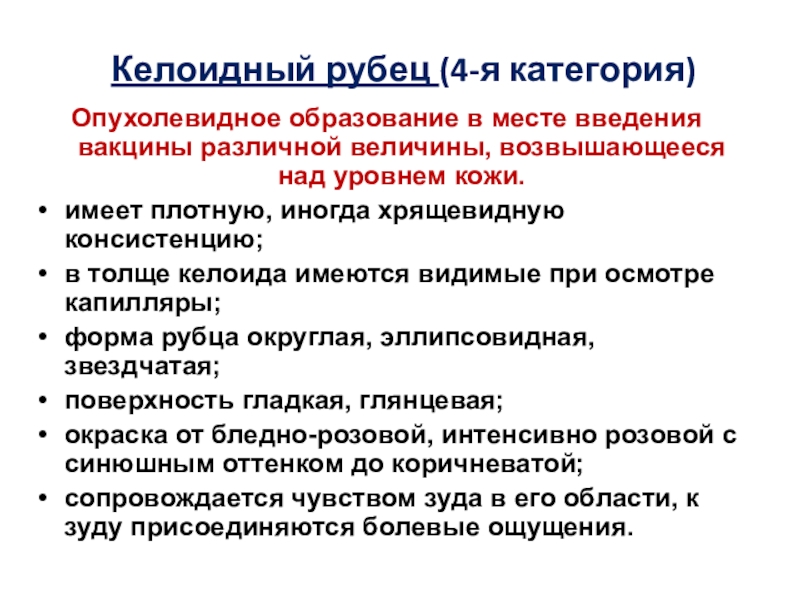 Келоидный рубец (4-я категория)

Опухолевидное образование в месте введения вакцины различной величины, возвышающееся над уровнем кожи.

• имеет плотную, иногда хрящевидную консистенцию;
• в толще келоида имеются видимые при осмотре капилляры;
• форма рубца округлая, эллипсовидная, звездчатая;
• поверхность гладкая, глянцевая;
• окраска от бледно-розовой, интенсивно розовой с синюшным оттенком до коричневатой;
• сопровождается чувством зуда в его области, к зуду присоединяются болевые ощущения.